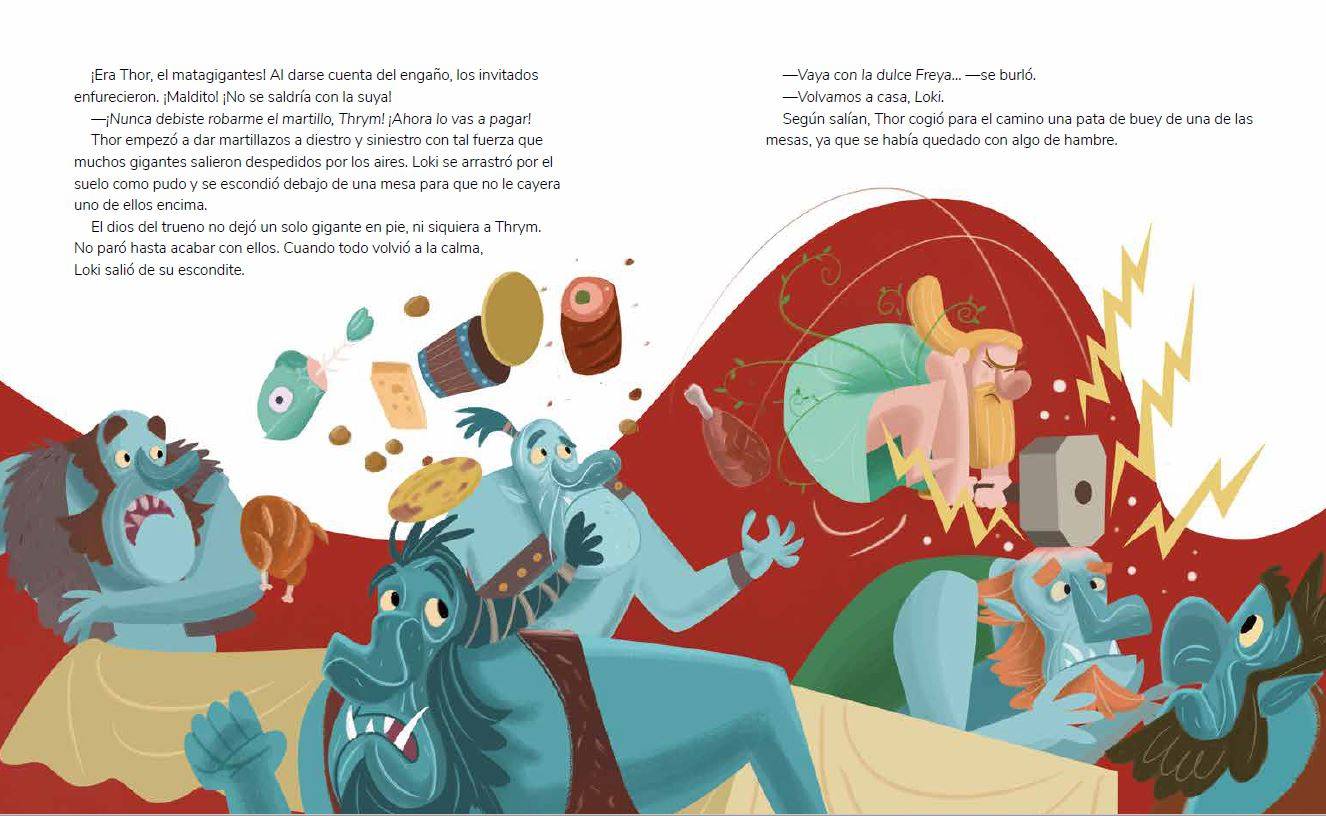 ¡Era Thor, el matagigantes! Al darse cuenta del engaño, los invitados enfurecieron. ¡Maldito! ¡No se saldría con la suya!

—¡Nunca debiste robarme el martillo, Thrym! ¡Ahora lo vas a pagar!

Thor empezó a dar martillazos a diestro y siniestro con tal fuerza que muchos gigantes salieron despedidos por los aires. Loki se arrastró por el suelo como pudo y se escondió debajo de una mesa para que no le cayera uno de ellos encima.

El dios del trueno no dejó un solo gigante en pie, ni siquiera a Thrym. No paró hasta acabar con ellos. Cuando todo volvió a la calma, Loki salió de su escondite.

—Vaya con la dulce Freya... —se burló.

—Volvamos a casa, Loki.

Según salían, Thor cogió para el camino una pata de buey de una de las mesas, ya que se había quedado con algo de hambre.